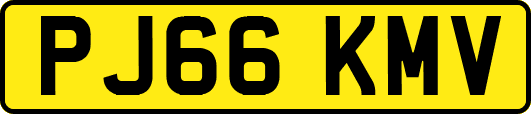 PJ66 KMV